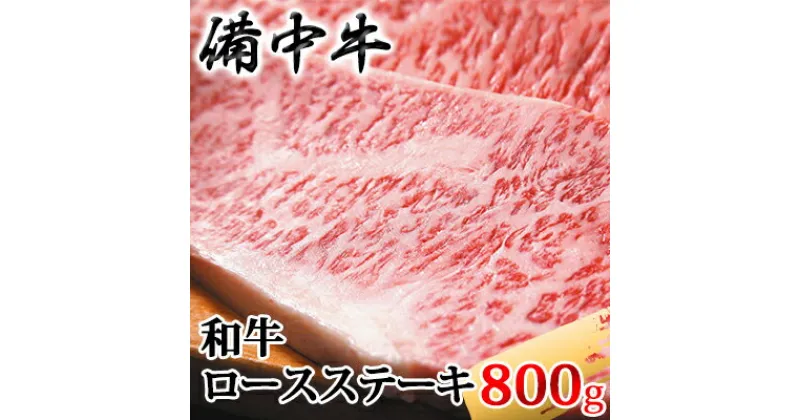 備中牛

和牛
ロースステーキ800g